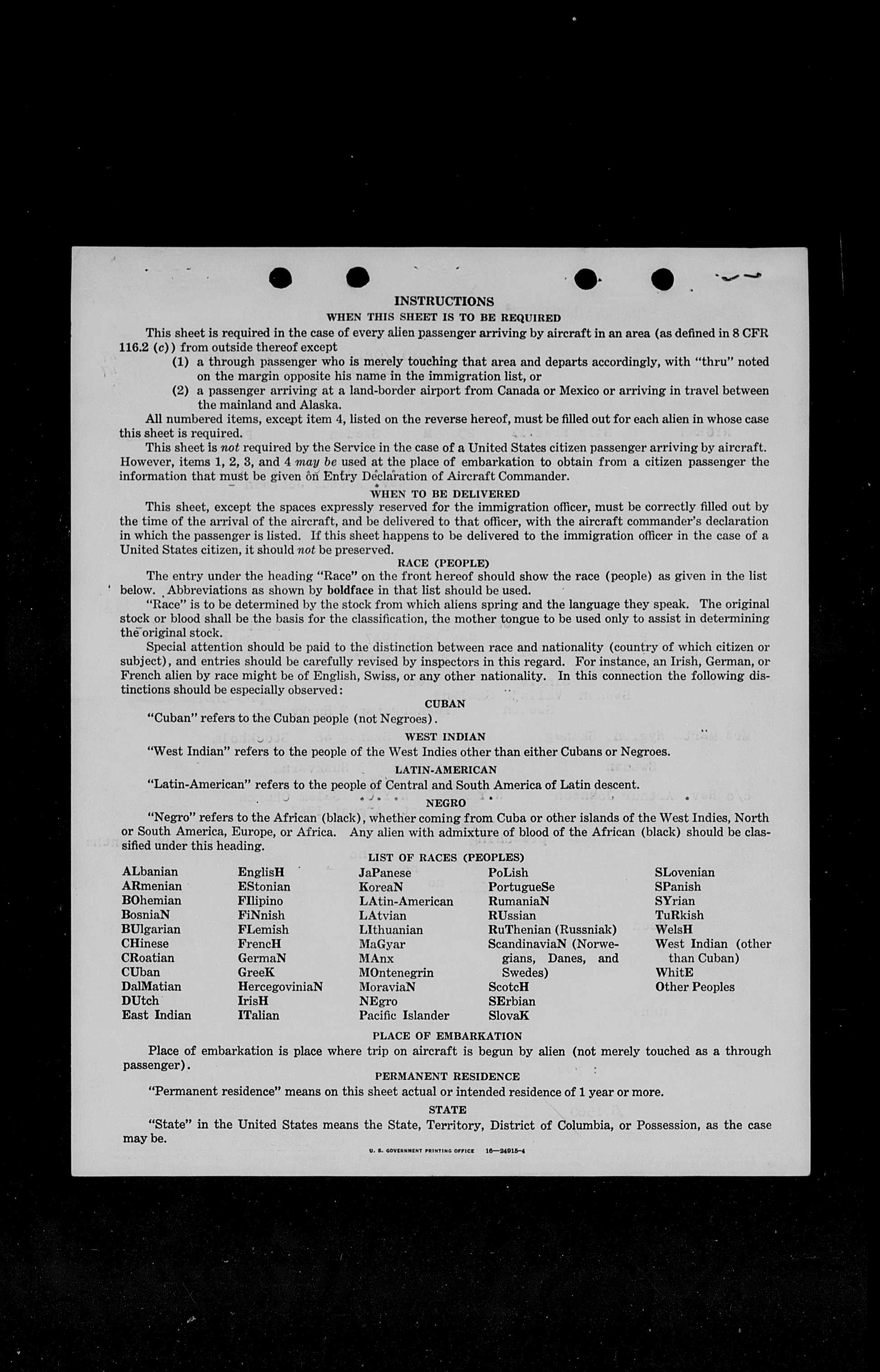 INSTRUCTIONS

WHEN THIS SHEET IS TO BE REQUIRED

This sheet is required in the case of every alien passenger arriving by aircraft in an area (as defined in 8 CFR 116.2 (c)) from outside thereof except

(1) a through passenger who is merely touching that area and departs accordingly, with "thru" noted on the margin opposite his name in the immigration list, or

(2) a passenger arriving at a land-border airport from Canada or Mexico or arriving in travel between the mainland and Alaska.

All numbered items, except item 4, listed on the reverse hereof, must be filled out for each alien in whose case this sheet is required.

This sheet is not required by the Service in the case of a United States citizen passenger arriving by aircraft. However, items 1, 2, 3, and 4 may be used at the place of embarkation to obtain from a citizen passenger the information that must be given on Entry Declaration of Aircraft Commander.

WHEN TO BE DELIVERED

This sheet, except the spaces expressly reserved for the immigration officer, must be correctly filled out by the time of the arrival of the aircraft, and be delivered to that officer, with the aircraft commander's declaration in which the passenger is listed. If this sheet happens to be delivered to the immigration officer in the case of a United States citizen, it should not be preserved.

RACE (PEOPLE)

The entry under the heading "Race" on the front hereof should show the race (people) as given in the list below. Abbreviations as shown by boldface in that list should be used.

"Race" is to be determined by the stock from which aliens spring and the language they speak. The original stock or blood shall be the basis for the classification, the mother tongue to be used only to assist in determining the original stock.

Special attention should be paid to the distinction between race and nationality (country of which citizen or subject), and entries should be carefully revised by inspectors in this regard. For instance, an Irish, German, or French alien by race might be of English, Swiss, or any other nationality. In this connection the following distinctions should be especially observed:

CUBAN

"Cuban" refers to the Cuban people (not Negroes).

WEST INDIAN

"West Indian" refers to the people of the West Indies other than either Cubans or Negroes.

LATIN-AMERICAN

"Latin-American" refers to the people of Central and South America of Latin descent.

NEGRO

"Negro" refers to the African (black), whether coming from Cuba or other islands of the West Indies, North or South America, Europe, or Africa. Any alien with admixture of blood of the African (black) should be classified under this heading.

LIST OF RACES (PEOPLES)

ALbanian
ARmenian
BOhemian
BosniaN
BUlgarian
CHinese
CRoatian
CUban
DalMatian
DUtch
East Indian

EnglisH
EStonian
FIlipino
FiNnish
FLemish
FrencH
GermaN
GreeK
HercegoviniaN
IrisH
ITalian

JaPanese
KoreaN
LAtin-American
LAtvian
LIthuanian
MaGyar
MAnx
MOntenegrin
MoraviaN
NEgro
Pacific Islander

PoLish
PortugueSe
RumaniaN
RUssian
RuThenian (Russniak)
ScandinaviaN (Norwegians, Danes, and Swedes)
ScotcH
SErbian
SlovaK

SLovenian
SPanish
SYrian
TuRkish
WelsH
West Indian (other than Cuban)
WhitE
Other Peoples

PLACE OF EMBARKATION

Place of embarkation is place where trip on aircraft is begun by alien (not merely touched as a through passenger).

PERMANENT RESIDENCE

"Permanent residence" means on this sheet actual or intended residence of 1 year or more.

STATE

"State" in the United States means the State, Territory, District of Columbia, or Possession, as the case may be.

U. S. GOVERNMENT PRINTING OFFICE 16—24915-4